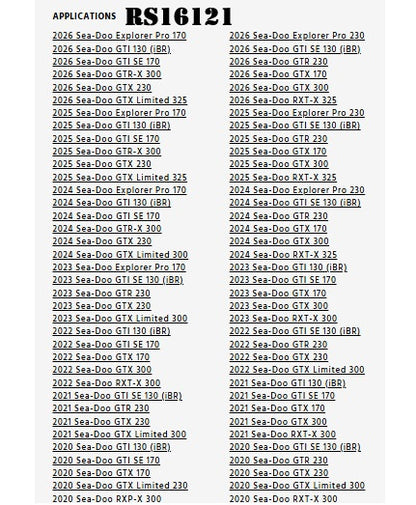 APPLICATIONS RS16121

2026 Sea-Doo Explorer Pro 170
2026 Sea-Doo GTI 130 (iBR)
2026 Sea-Doo GTI SE 170
2026 Sea-Doo GTR-X 300
2026 Sea-Doo GTX 230
2026 Sea-Doo GTX Limited 325
2025 Sea-Doo Explorer Pro 170
2025 Sea-Doo GTI 130 (iBR)
2025 Sea-Doo GTI SE 170
2025 Sea-Doo GTR-X 300
2025 Sea-Doo GTX 230
2025 Sea-Doo GTX Limited 325
2024 Sea-Doo Explorer Pro 170
2024 Sea-Doo GTI 130 (iBR)
2024 Sea-Doo GTI SE 170
2024 Sea-Doo GTR-X 300
2024 Sea-Doo GTX 230
2024 Sea-Doo GTX Limited 300
2023 Sea-Doo Explorer Pro 170
2023 Sea-Doo GTI SE 130 (iBR)
2023 Sea-Doo GTR 230
2023 Sea-Doo GTX 230
2023 Sea-Doo GTX Limited 300
2022 Sea-Doo GTI 130 (iBR)
2022 Sea-Doo GTI SE 170
2022 Sea-Doo GTX 170
2022 Sea-Doo GTX 300
2022 Sea-Doo RXT-X 300
2021 Sea-Doo GTI SE 130 (iBR)
2021 Sea-Doo GTR 230
2021 Sea-Doo GTX 230
2021 Sea-Doo GTX Limited 300
2020 Sea-Doo GTI 130 (iBR)
2020 Sea-Doo GTI SE 170
2020 Sea-Doo GTX 170
2020 Sea-Doo GTX Limited 230
2020 Sea-Doo RXP-X 300

2026 Sea-Doo Explorer Pro 230
2026 Sea-Doo GTI SE 130 (iBR)
2026 Sea-Doo GTR 230
2026 Sea-Doo GTX 170
2026 Sea-Doo GTX 300
2026 Sea-Doo RXT-X 325
2025 Sea-Doo Explorer Pro 230
2025 Sea-Doo GTI SE 130 (iBR)
2025 Sea-Doo GTR 230
2025 Sea-Doo GTX 170
2025 Sea-Doo GTX 300
2025 Sea-Doo RXT-X 325
2024 Sea-Doo Explorer Pro 230
2024 Sea-Doo GTI SE 130 (iBR)
2024 Sea-Doo GTR 230
2024 Sea-Doo GTX 170
2024 Sea-Doo GTX 300
2024 Sea-Doo RXT-X 325
2023 Sea-Doo GTI 130 (iBR)
2023 Sea-Doo GTI SE 170
2023 Sea-Doo GTX 170
2023 Sea-Doo GTX 300
2023 Sea-Doo RXT-X 300
2022 Sea-Doo GTI SE 130 (iBR)
2022 Sea-Doo GTR 230
2022 Sea-Doo GTX 230
2022 Sea-Doo GTX Limited 300
2021 Sea-Doo GTI 130 (iBR)
2021 Sea-Doo GTI SE 170
2021 Sea-Doo GTX 170
2021 Sea-Doo GTX 300
2021 Sea-Doo RXT-X 300
2020 Sea-Doo GTI SE 130 (iBR)
2020 Sea-Doo GTR 230
2020 Sea-Doo GTX 230
2020 Sea-Doo GTX Limited 300
2020 Sea-Doo RXT-X 300